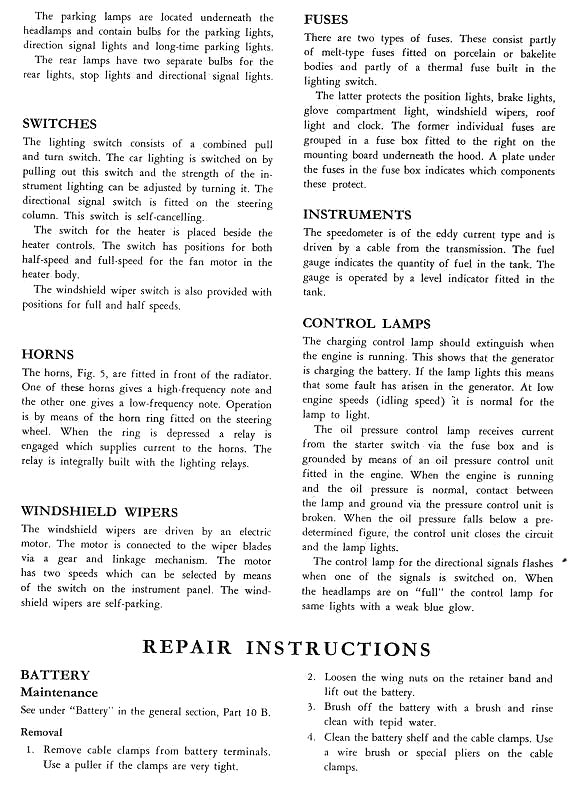 The parking lamps are located underneath the headlamps and contain bulbs for the parking lights, direction signal lights and long-time parking lights.
The rear lamps have two separate bulbs for the rear lights, stop lights and directional signal lights.

SWITCHES
The lighting switch consists of a combined pull and turn switch. The car lighting is switched on by pulling out this switch and the strength of the instrument lighting can be adjusted by turning it. The directional signal switch is fitted on the steering column. This switch is self-cancelling.
The switch for the heater is placed beside the heater controls. The switch has positions for both half-speed and full-speed for the fan motor in the heater body.
The windshield wiper switch is also provided with positions for full and half speeds.

HORNS
The horns, Fig. 5, are fitted in front of the radiator. One of these horns gives a high-frequency note and the other one gives a low-frequency note. Operation is by means of the horn ring fitted on the steering wheel. When the ring is depressed a relay is engaged which supplies current to the horns. The relay is integrally built with the lighting relays.

WINDSHIELD WIPERS
The windshield wipers are driven by an electric motor. The motor is connected to the wiper blades via a gear and linkage mechanism. The motor has two speeds which can be selected by means of the switch on the instrument panel. The windshield wipers are self-parking.

FUSES
There are two types of fuses. These consist partly of melt-type fuses fitted on porcelain or bakelite bodies and partly of a thermal fuse built in the lighting switch.
The latter protects the position lights, brake lights, glove compartment light, windshield wipers, roof light and clock. The former individual fuses are grouped in a fuse box fitted to the right on the mounting board underneath the hood. A plate under the fuses in the fuse box indicates which components these protect.

INSTRUMENTS
The speedometer is of the eddy current type and is driven by a cable from the transmission. The fuel gauge indicates the quantity of fuel in the tank. The gauge is operated by a level indicator fitted in the tank.

CONTROL LAMPS
The charging control lamp should extinguish when the engine is running. This shows that the generator is charging the battery. If the lamp lights this means that some fault has arisen in the generator. At low engine speeds (idling speed) it is normal for the lamp to light.
The oil pressure control lamp receives current from the starter switch via the fuse box and is grounded by means of an oil pressure control unit fitted in the engine. When the engine is running and the oil pressure is normal, contact between the lamp and ground via the pressure control unit is broken. When the oil pressure falls below a predetermined figure, the control unit closes the circuit and the lamp lights.
The control lamp for the directional signals flashes when one of the signals is switched on. When the headlamps are on "full" the control lamp for same lights with a weak blue glow.

REPAIR INSTRUCTIONS

BATTERY
Maintenance
See under "Battery" in the general section, Part 10 B.
Removal
1. Remove cable clamps from battery terminals. Use a puller if the clamps are very tight.
2. Loosen the wing nuts on the retainer band and lift out the battery.
3. Brush off the battery with a brush and rinse clean with tepid water.
4. Clean the battery shelf and the cable clamps. Use a wire brush or special pliers on the cable clamps.